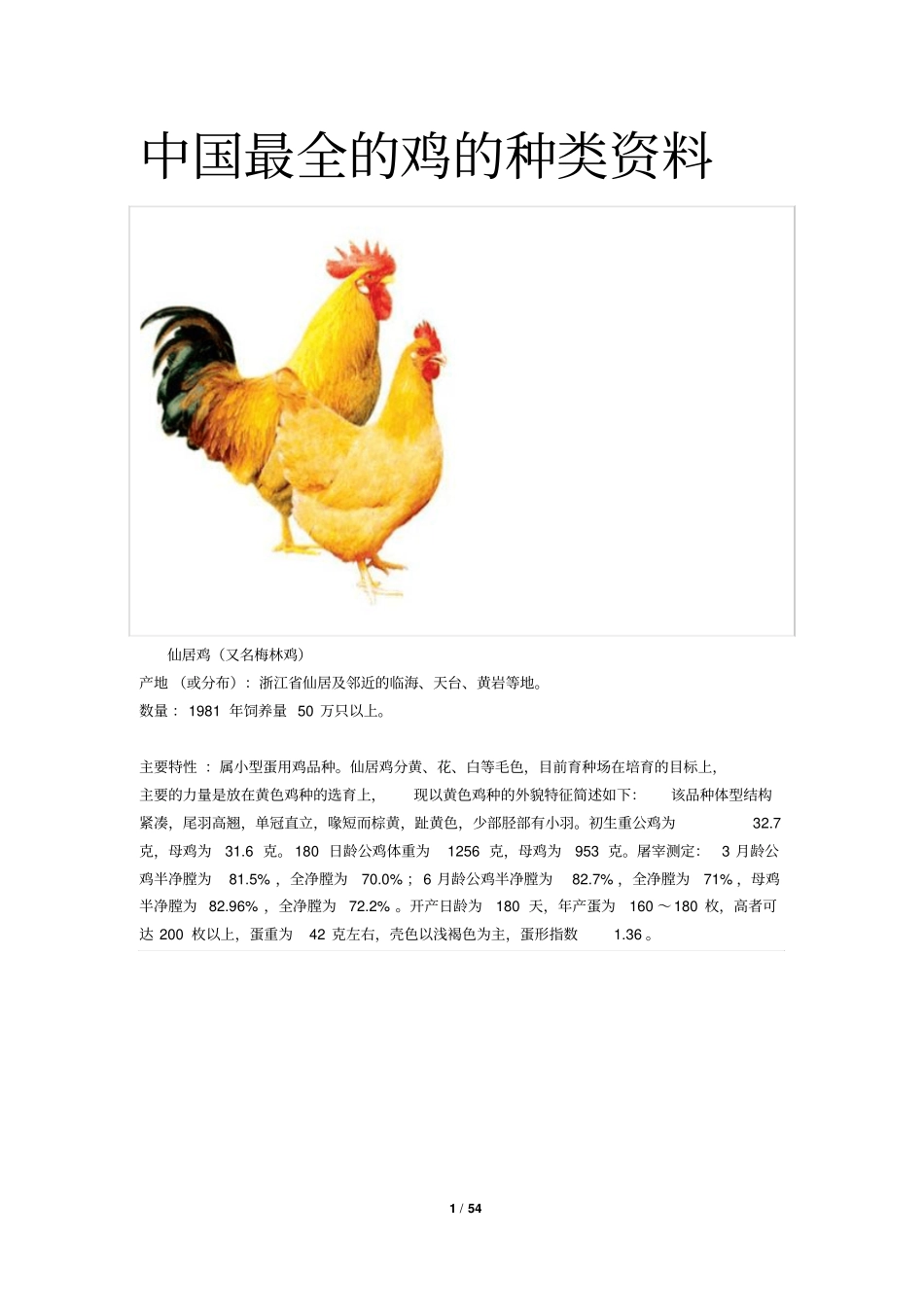 中国最全的鸡的种类资料

仙居鸡（又名梅林鸡）

产地（或分布）：浙江省仙居及邻近的临海、天台、黄岩等地。

数量：1981 年饲养量 50 万只以上。

主要特性：属小型蛋用鸡品种。仙居鸡分黄、花、白等毛色，目前育种场在培育的目标上，主要的力量是放在黄色鸡种的选育上，现以黄色鸡种的外貌特征简述如下：该品种体型结构紧凑，尾羽高翘，单冠直立，喙短而棕黄，趾黄色，少部胫部有小羽。初生重公鸡为 32.7 克，母鸡为 31.6 克。180 日龄公鸡体重为 1256 克，母鸡为 953 克。屠宰测定：3 月龄公鸡半净膛为 81.5%，全净膛为 70.0%；6 月龄公鸡半净膛为 82.7%，全净膛为 71%，母鸡半净膛为 82.96%，全净膛为 72.2%。开产日龄为 180 天，年产蛋为 160～180 枚，高者可达 200 枚以上，蛋重为 42 克左右，壳色以浅褐色为主，蛋形指数 1.36。

1 / 54